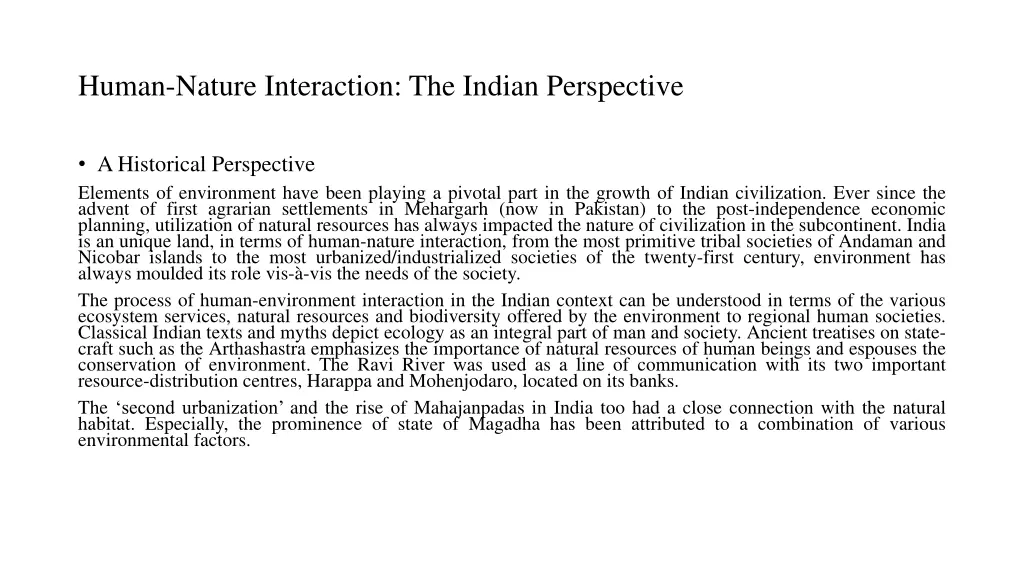 Human-Nature Interaction: The Indian Perspective

• A Historical Perspective

Elements of environment have been playing a pivotal part in the growth of Indian civilization. Ever since the advent of first agrarian settlements in Mehargarh (now in Pakistan) to the post-independence economic planning, utilization of natural resources has always impacted the nature of civilization in the subcontinent. India is an unique land, in terms of human-nature interaction, from the most primitive tribal societies of Andaman and Nicobar islands to the most urbanized/industrialized societies of the twenty-first century, environment has always moulded its role vis-à-vis the needs of the society.

The process of human-environment interaction in the Indian context can be understood in terms of the various ecosystem services, natural resources and biodiversity offered by the environment to regional human societies. Classical Indian texts and myths depict ecology as an integral part of man and society. Ancient treatises on state-craft such as the Arthashastra emphasizes the importance of natural resources of human beings and espouses the conservation of environment. The Ravi River was used as a line of communication with its two important resource-distribution centres, Harappa and Mohenjodaro, located on its banks.

The ‘second urbanization’ and the rise of Mahajanpadas in India too had a close connection with the natural habitat. Especially, the prominence of state of Magadha has been attributed to a combination of various environmental factors.